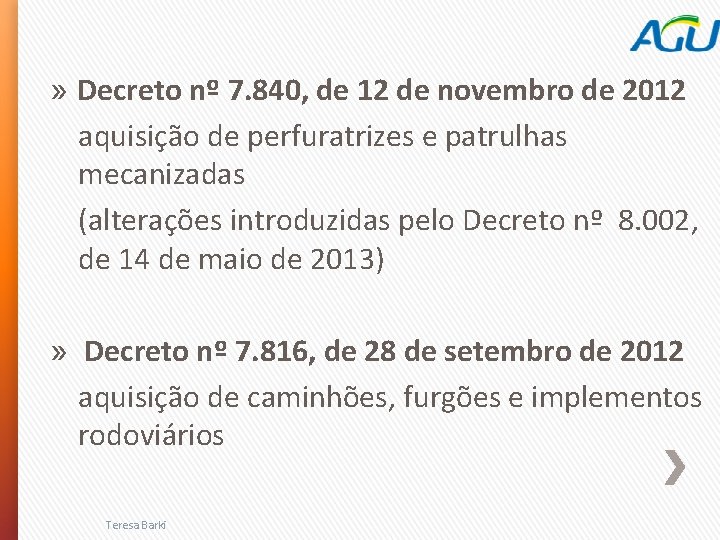 AGU

» Decreto nº 7.840, de 12 de novembro de 2012
aquisição de perfuratrizes e patrulhas mecanizadas
(alterações introduzidas pelo Decreto nº 8.002, de 14 de maio de 2013)

» Decreto nº 7.816, de 28 de setembro de 2012
aquisição de caminhões, furgões e implementos rodoviários

Teresa Barki